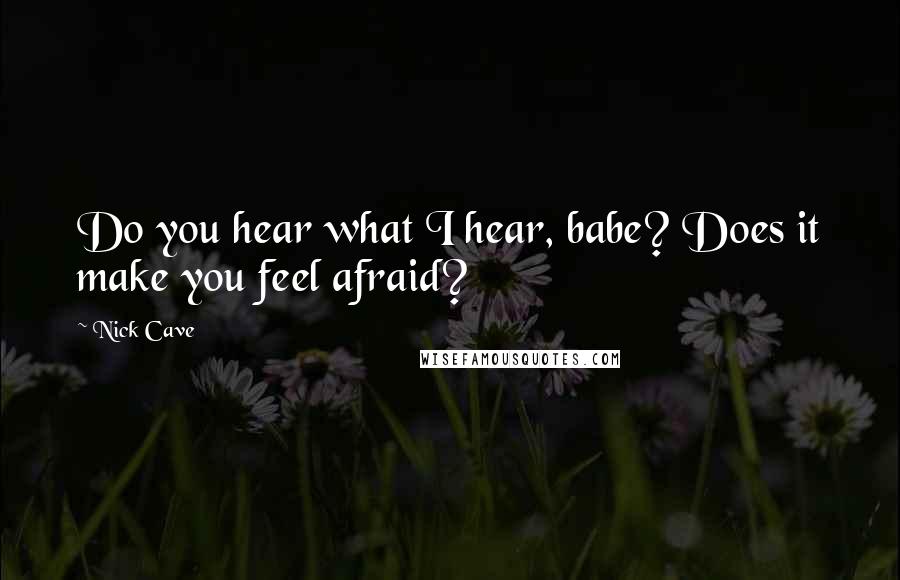 Do you hear what I hear, babe? Does it make you feel afraid?

~ Nick Cave

WISEFAMOUSQUOTES.COM